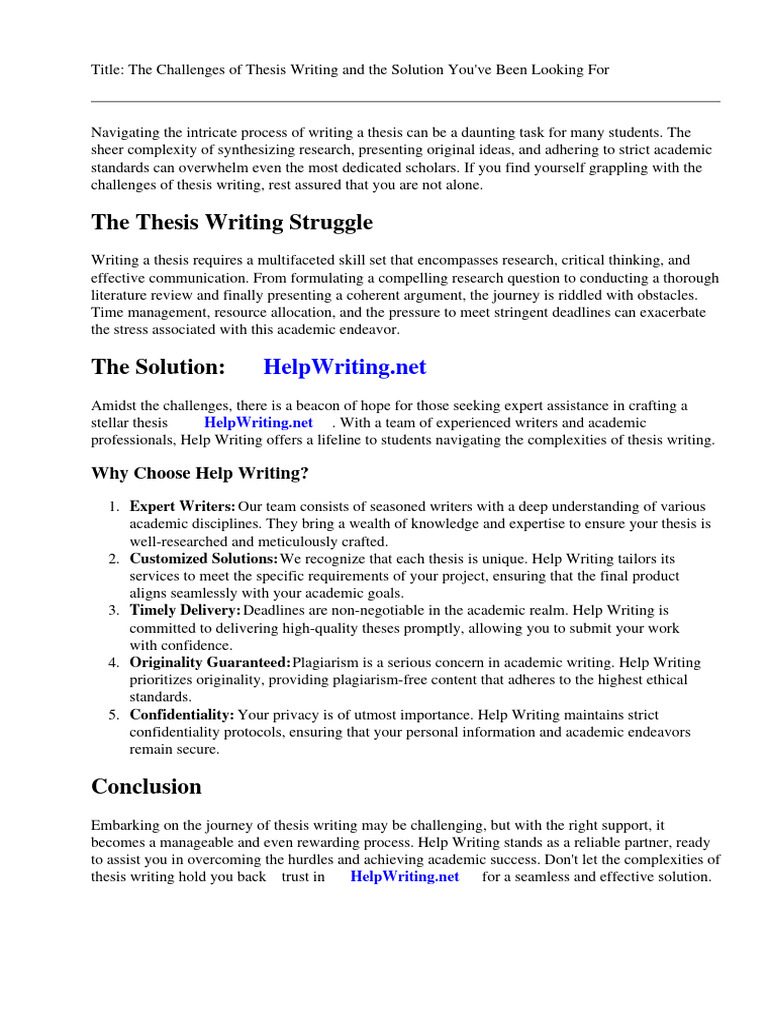 Title: The Challenges of Thesis Writing and the Solution You've Been Looking For

Navigating the intricate process of writing a thesis can be a daunting task for many students. The sheer complexity of synthesizing research, presenting original ideas, and adhering to strict academic standards can overwhelm even the most dedicated scholars. If you find yourself grappling with the challenges of thesis writing, rest assured that you are not alone.

The Thesis Writing Struggle

Writing a thesis requires a multifaceted skill set that encompasses research, critical thinking, and effective communication. From formulating a compelling research question to conducting a thorough literature review and finally presenting a coherent argument, the journey is riddled with obstacles. Time management, resource allocation, and the pressure to meet stringent deadlines can exacerbate the stress associated with this academic endeavor.

The Solution: HelpWriting.net

Amidst the challenges, there is a beacon of hope for those seeking expert assistance in crafting a stellar thesis HelpWriting.net . With a team of experienced writers and academic professionals, Help Writing offers a lifeline to students navigating the complexities of thesis writing.

Why Choose Help Writing?

1. Expert Writers: Our team consists of seasoned writers with a deep understanding of various academic disciplines. They bring a wealth of knowledge and expertise to ensure your thesis is well-researched and meticulously crafted.
2. Customized Solutions: We recognize that each thesis is unique. Help Writing tailors its services to meet the specific requirements of your project, ensuring that the final product aligns seamlessly with your academic goals.
3. Timely Delivery: Deadlines are non-negotiable in the academic realm. Help Writing is committed to delivering high-quality theses promptly, allowing you to submit your work with confidence.
4. Originality Guaranteed: Plagiarism is a serious concern in academic writing. Help Writing prioritizes originality, providing plagiarism-free content that adheres to the highest ethical standards.
5. Confidentiality: Your privacy is of utmost importance. Help Writing maintains strict confidentiality protocols, ensuring that your personal information and academic endeavors remain secure.

Conclusion

Embarking on the journey of thesis writing may be challenging, but with the right support, it becomes a manageable and even rewarding process. Help Writing stands as a reliable partner, ready to assist you in overcoming the hurdles and achieving academic success. Don't let the complexities of thesis writing hold you back trust in HelpWriting.net for a seamless and effective solution.